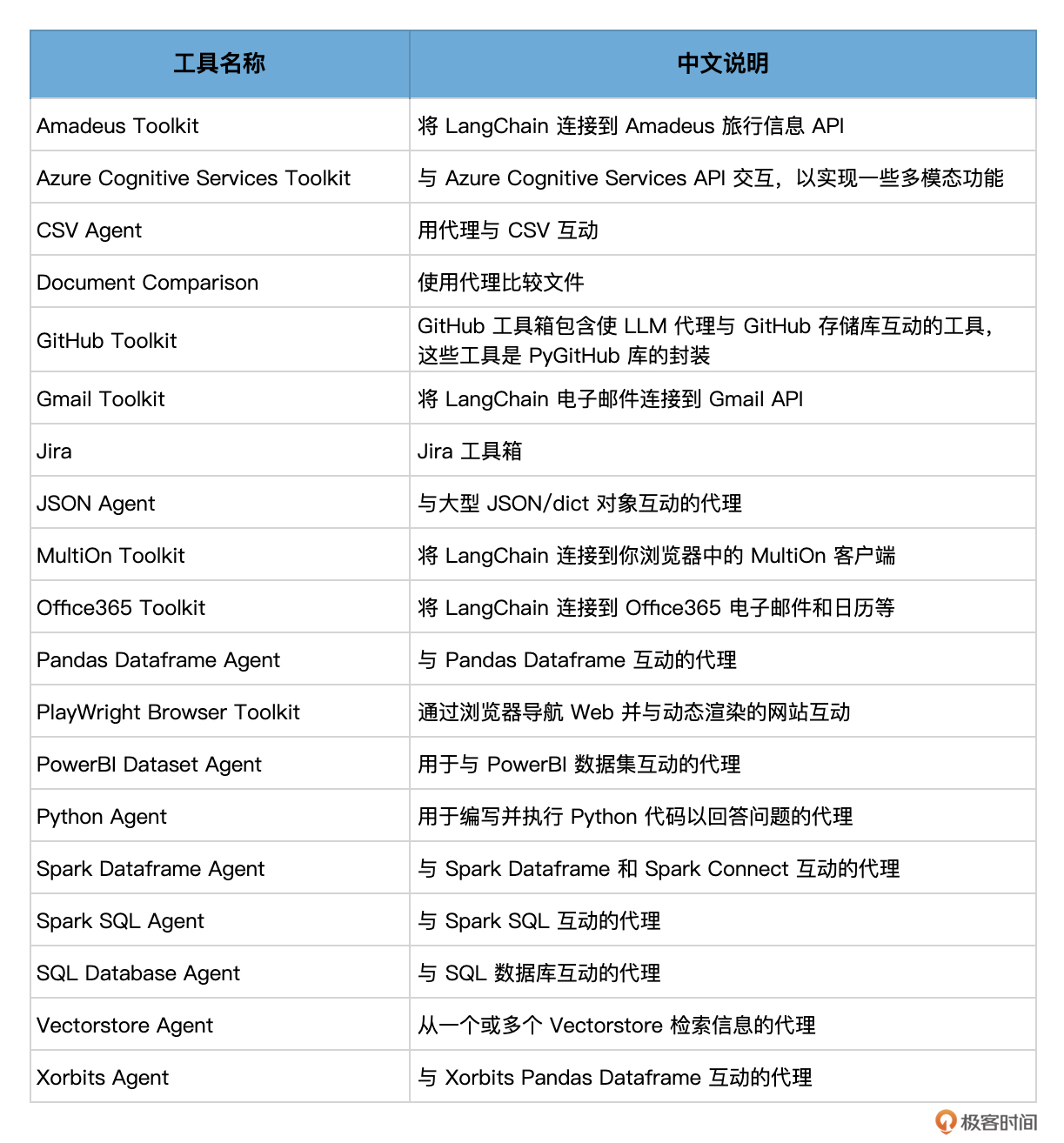 | 工具名称 | 中文说明 |
|---|---|
| Amadeus Toolkit | 将 LangChain 连接到 Amadeus 旅行信息 API |
| Azure Cognitive Services Toolkit | 与 Azure Cognitive Services API 交互，以实现一些多模态功能 |
| CSV Agent | 用代理与 CSV 互动 |
| Document Comparison | 使用代理比较文件 |
| GitHub Toolkit | GitHub 工具箱包含使 LLM 代理与 GitHub 存储库互动的工具，这些工具是 PyGitHub 库的封装 |
| Gmail Toolkit | 将 LangChain 电子邮件连接到 Gmail API |
| Jira | Jira 工具箱 |
| JSON Agent | 与大型 JSON/dict 对象互动的代理 |
| MultiOn Toolkit | 将 LangChain 连接到你浏览器中的 MultiOn 客户端 |
| Office365 Toolkit | 将 LangChain 连接到 Office365 电子邮件和日历等 |
| Pandas Dataframe Agent | 与 Pandas Dataframe 互动的代理 |
| PlayWright Browser Toolkit | 通过浏览器导航 Web 并与动态渲染的网站互动 |
| PowerBI Dataset Agent | 用于与 PowerBI 数据集互动的代理 |
| Python Agent | 用于编写并执行 Python 代码以回答问题的代理 |
| Spark Dataframe Agent | 与 Spark Dataframe 和 Spark Connect 互动的代理 |
| Spark SQL Agent | 与 Spark SQL 互动的代理 |
| SQL Database Agent | 与 SQL 数据库互动的代理 |
| Vectorstore Agent | 从一个或多个 Vectorstore 检索信息的代理 |
| Xorbits Agent | 与 Xorbits Pandas Dataframe 互动的代理 |

极客时间